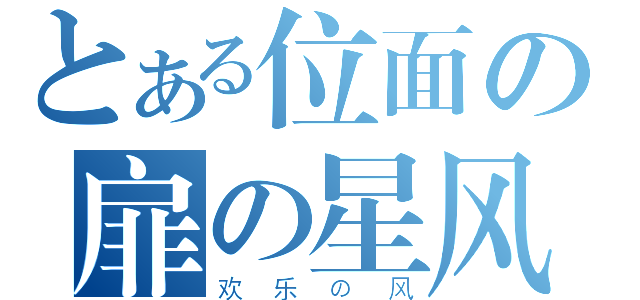 とある位面の扉の星风
欢乐の风